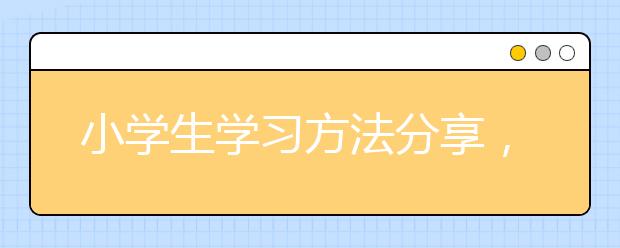 小学生学习方法分享，